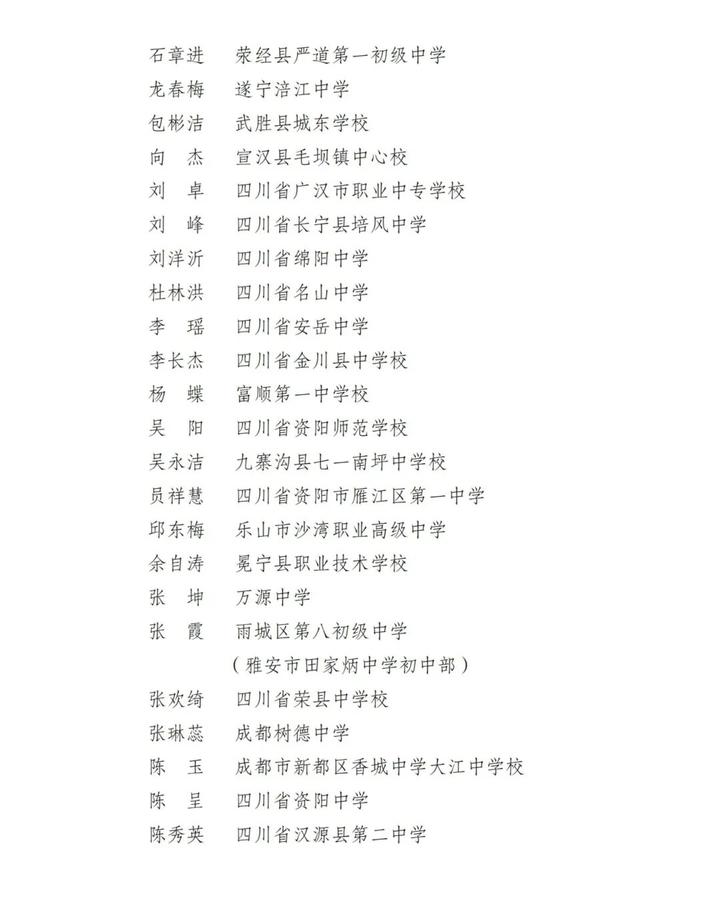 石章进　荥经县严道第一初级中学
龙春梅　遂宁涪江中学
包彬洁　武胜县城东学校
向　杰　宣汉县毛坝镇中心校
刘　卓　四川省广汉市职业中专学校
刘　峰　四川省长宁县培风中学
刘洋沂　四川省绵阳中学
杜林洪　四川省名山中学
李　瑶　四川省安岳中学
李长杰　四川省金川县中学校
杨　蝶　富顺第一中学校
吴　阳　四川省资阳师范学校
吴永洁　九寨沟县七一南坪中学校
员祥慧　四川省资阳市雁江区第一中学
邱东梅　乐山市沙湾职业高级中学
余自涛　冕宁县职业技术学校
张　坤　万源中学
张　霞　雨城区第八初级中学
（雅安市田家炳中学初中部）
张欢绮　四川省荣县中学校
张琳蕊　成都树德中学
陈　玉　成都市新都区香城中学大江中学校
陈　呈　四川省资阳中学
陈秀英　四川省汉源县第二中学